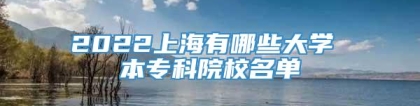 2022上海有哪些大学
本专科院校名单